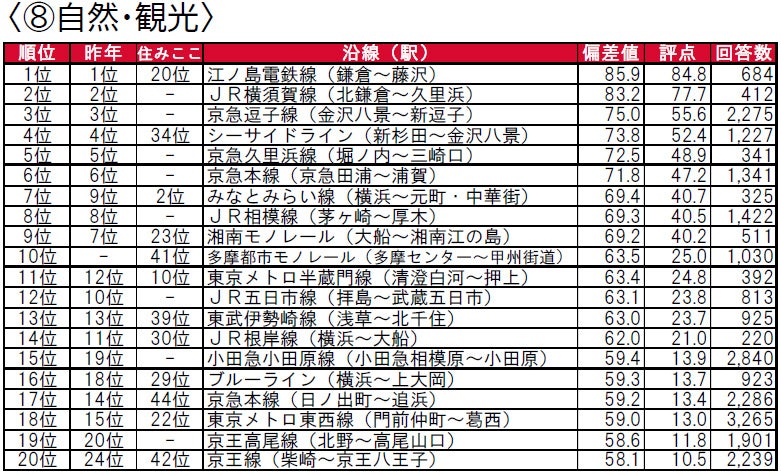 〈⑧自然・観光〉

| 順位 | 昨年 | 住みここ | 沿線（駅） | 偏差値 | 評点 | 回答数 |
|---|---|---|---|---|---|---|
| 1位 | 1位 | 20位 | 江ノ島電鉄線（鎌倉～藤沢） | 85.9 | 84.8 | 684 |
| 2位 | 2位 | - | ＪＲ横須賀線（北鎌倉～久里浜） | 83.2 | 77.7 | 412 |
| 3位 | 3位 | - | 京急逗子線（金沢八景～新逗子） | 75.0 | 55.6 | 2,275 |
| 4位 | 4位 | 34位 | シーサイドライン（新杉田～金沢八景） | 73.8 | 52.4 | 1,227 |
| 5位 | 5位 | - | 京急久里浜線（堀ノ内～三崎口） | 72.5 | 48.9 | 341 |
| 6位 | 6位 | - | 京急本線（京急田浦～浦賀） | 71.8 | 47.2 | 1,341 |
| 7位 | 9位 | 2位 | みなとみらい線（横浜～元町・中華街） | 69.4 | 40.7 | 325 |
| 8位 | 8位 | - | ＪＲ相模線（茅ヶ崎～厚木） | 69.3 | 40.5 | 1,422 |
| 9位 | 7位 | 23位 | 湘南モノレール（大船～湘南江の島） | 69.2 | 40.2 | 511 |
| 10位 | - | 41位 | 多摩都市モノレール（多摩センター～甲州街道） | 63.5 | 25.0 | 1,030 |
| 11位 | 12位 | 10位 | 東京メトロ半蔵門線（清澄白河～押上） | 63.4 | 24.8 | 392 |
| 12位 | 10位 | - | ＪＲ五日市線（拝島～武蔵五日市） | 63.1 | 23.8 | 813 |
| 13位 | 13位 | 39位 | 東武伊勢崎線（浅草～北千住） | 63.0 | 23.7 | 925 |
| 14位 | 11位 | 30位 | ＪＲ根岸線（横浜～大船） | 62.0 | 21.0 | 220 |
| 15位 | 19位 | - | 小田急小田原線（小田急相模原～小田原） | 59.4 | 13.9 | 2,840 |
| 16位 | 18位 | 29位 | ブルーライン（横浜～上大岡） | 59.3 | 13.7 | 923 |
| 17位 | 14位 | 44位 | 京急本線（日ノ出町～追浜） | 59.2 | 13.4 | 2,286 |
| 18位 | 15位 | 22位 | 東京メトロ東西線（門前仲町～葛西） | 59.0 | 13.0 | 3,265 |
| 19位 | 20位 | - | 京王高尾線（北野～高尾山口） | 58.6 | 11.8 | 1,901 |
| 20位 | 24位 | 42位 | 京王線（柴崎～京王八王子） | 58.1 | 10.5 | 2,239 |